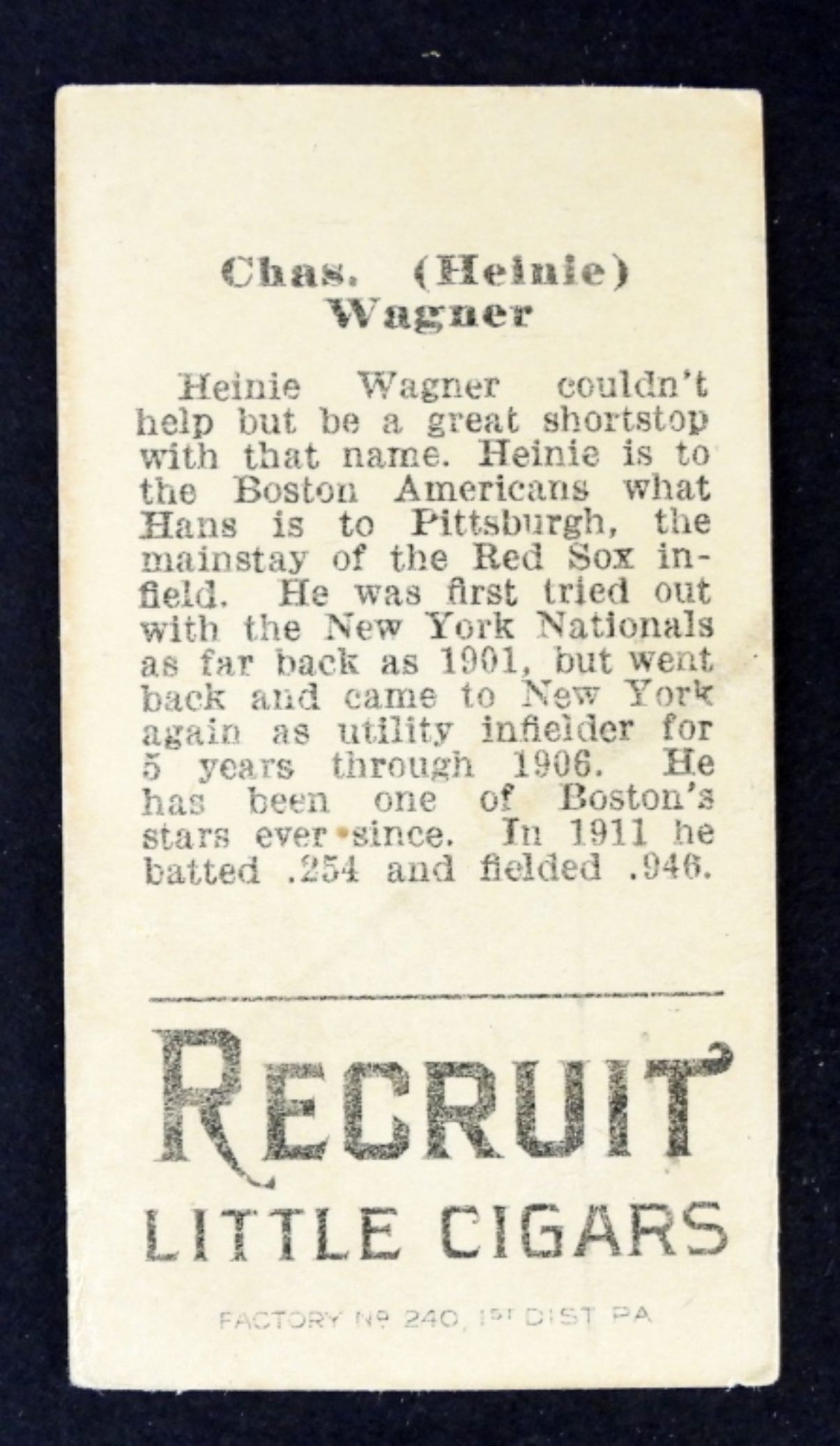 Chas. (Heinie)
Wagner

Heinie Wagner couldn't help but be a great shortstop with that name. Heinie is to the Boston Americans what Hans is to Pittsburgh, the mainstay of the Red Sox infield. He was first tried out with the New York Nationals as far back as 1901, but went back and came to New York again as utility infielder for 5 years through 1906. He has been one of Boston's stars ever since. In 1911 he batted .254 and fielded .946.

RECRUIT
LITTLE CIGARS

FACTORY No 240, 1ST DIST PA